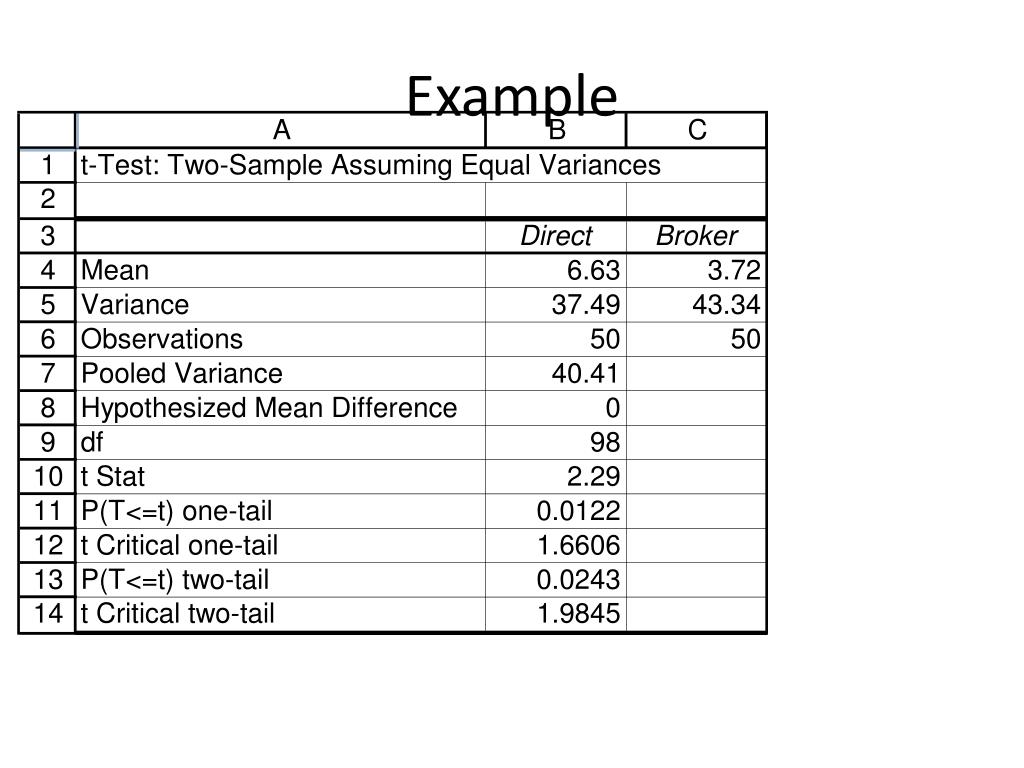 Example

|  | A | B | C |
|---|---|---|---|
| 1 | t-Test: Two-Sample Assuming Equal Variances | | |
| 2 | | | |
| 3 | | Direct | Broker |
| 4 | Mean | 6.63 | 3.72 |
| 5 | Variance | 37.49 | 43.34 |
| 6 | Observations | 50 | 50 |
| 7 | Pooled Variance | 40.41 | |
| 8 | Hypothesized Mean Difference | 0 | |
| 9 | df | 98 | |
| 10 | t Stat | 2.29 | |
| 11 | P(T<=t) one-tail | 0.0122 | |
| 12 | t Critical one-tail | 1.6606 | |
| 13 | P(T<=t) two-tail | 0.0243 | |
| 14 | t Critical two-tail | 1.9845 | |